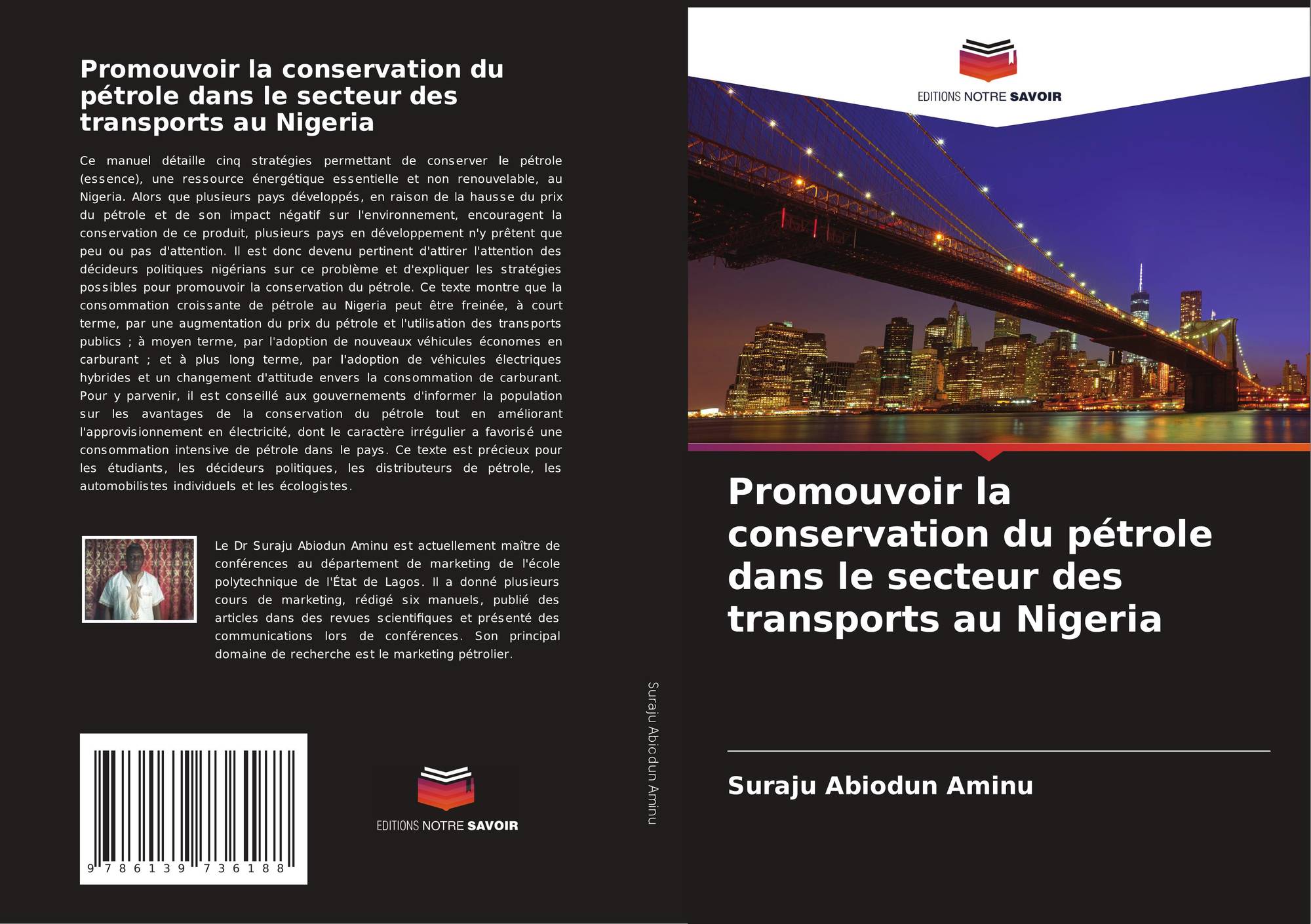 Promouvoir la conservation du pétrole dans le secteur des transports au Nigeria

Ce manuel détaille cinq stratégies permettant de conserver le pétrole (essence), une ressource énergétique essentielle et non renouvelable, au Nigeria. Alors que plusieurs pays développés, en raison de la hausse du prix du pétrole et de son impact négatif sur l'environnement, encouragent la conservation de ce produit, plusieurs pays en développement n'y prêtent que peu ou pas d'attention. Il est donc devenu pertinent d'attirer l'attention des décideurs politiques nigérians sur ce problème et d'expliquer les stratégies possibles pour promouvoir la conservation du pétrole. Ce texte montre que la consommation croissante de pétrole au Nigeria peut être freinée, à court terme, par une augmentation du prix du pétrole et l'utilisation des transports publics ; à moyen terme, par l'adoption de nouveaux véhicules économes en carburant ; et à plus long terme, par l'adoption de véhicules électriques hybrides et un changement d'attitude envers la consommation de carburant. Pour y parvenir, il est conseillé aux gouvernements d'informer la population sur les avantages de la conservation du pétrole tout en améliorant l'approvisionnement en électricité, dont le caractère irrégulier a favorisé une consommation intensive de pétrole dans le pays. Ce texte est précieux pour les étudiants, les décideurs politiques, les distributeurs de pétrole, les automobilistes individuels et les écologistes.

Le Dr Suraju Abiodun Aminu est actuellement maître de conférences au département de marketing de l'école polytechnique de l'État de Lagos. Il a donné plusieurs cours de marketing, rédigé six manuels, publié des articles dans des revues scientifiques et présenté des communications lors de conférences. Son principal domaine de recherche est le marketing pétrolier.

9 786139 736188

EDITIONS NOTRE SAVOIR

Suraju Abiodun Aminu

EDITIONS NOTRE SAVOIR

Promouvoir la conservation du pétrole dans le secteur des transports au Nigeria

Suraju Abiodun Aminu